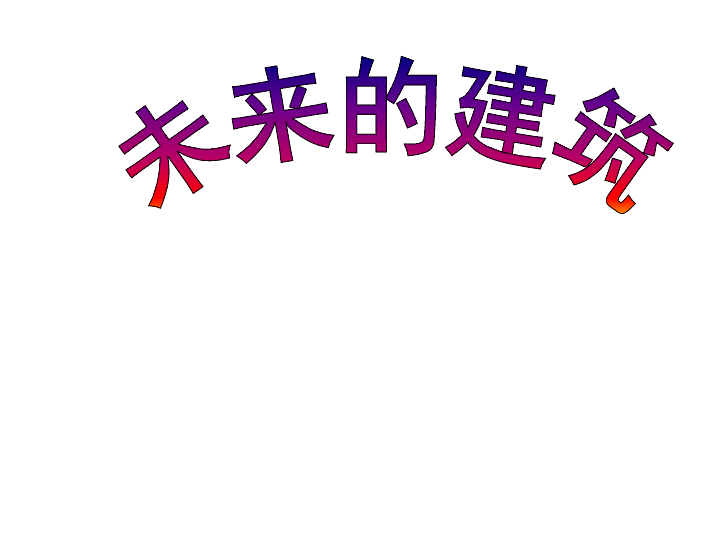 未来的建筑